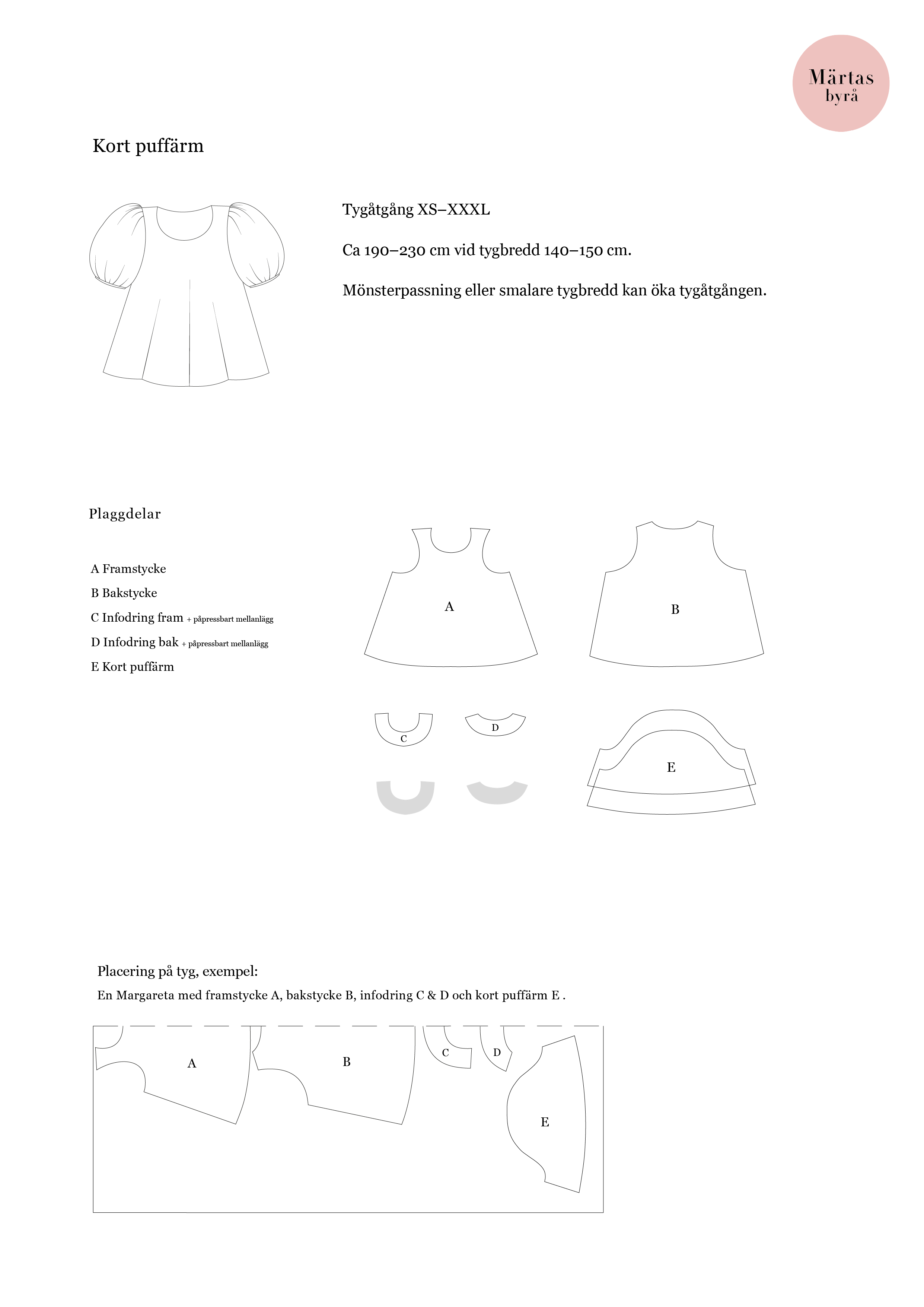 Märtas
byrå

Kort puffärm

Tygåtgång XS–XXXL

Ca 190–230 cm vid tygbredd 140–150 cm.

Mönsterpassning eller smalare tygbredd kan öka tygåtgången.

Plaggdelar

A Framstycke
B Bakstycke
C Infodring fram + påpressbart mellanlägg
D Infodring bak + påpressbart mellanlägg
E Kort puffärm

A

B

C

D

E

Placering på tyg, exempel:

En Margareta med framstycke A, bakstycke B, infodring C & D och kort puffärm E .

A

B

C

D

E